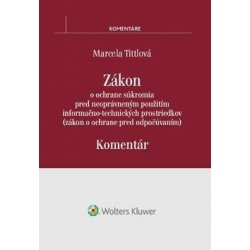 KOMENTÁRE

Marcela Tittlová

Zákon
o ochrane súkromia pred neoprávneným použitím informačno-technických prostriedkov (zákon o ochrane pred odpočúvaním)

Komentár

Wolters Kluwer